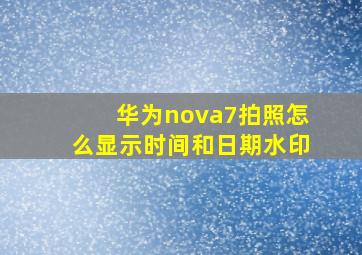 华为nova7拍照怎么显示时间和日期水印